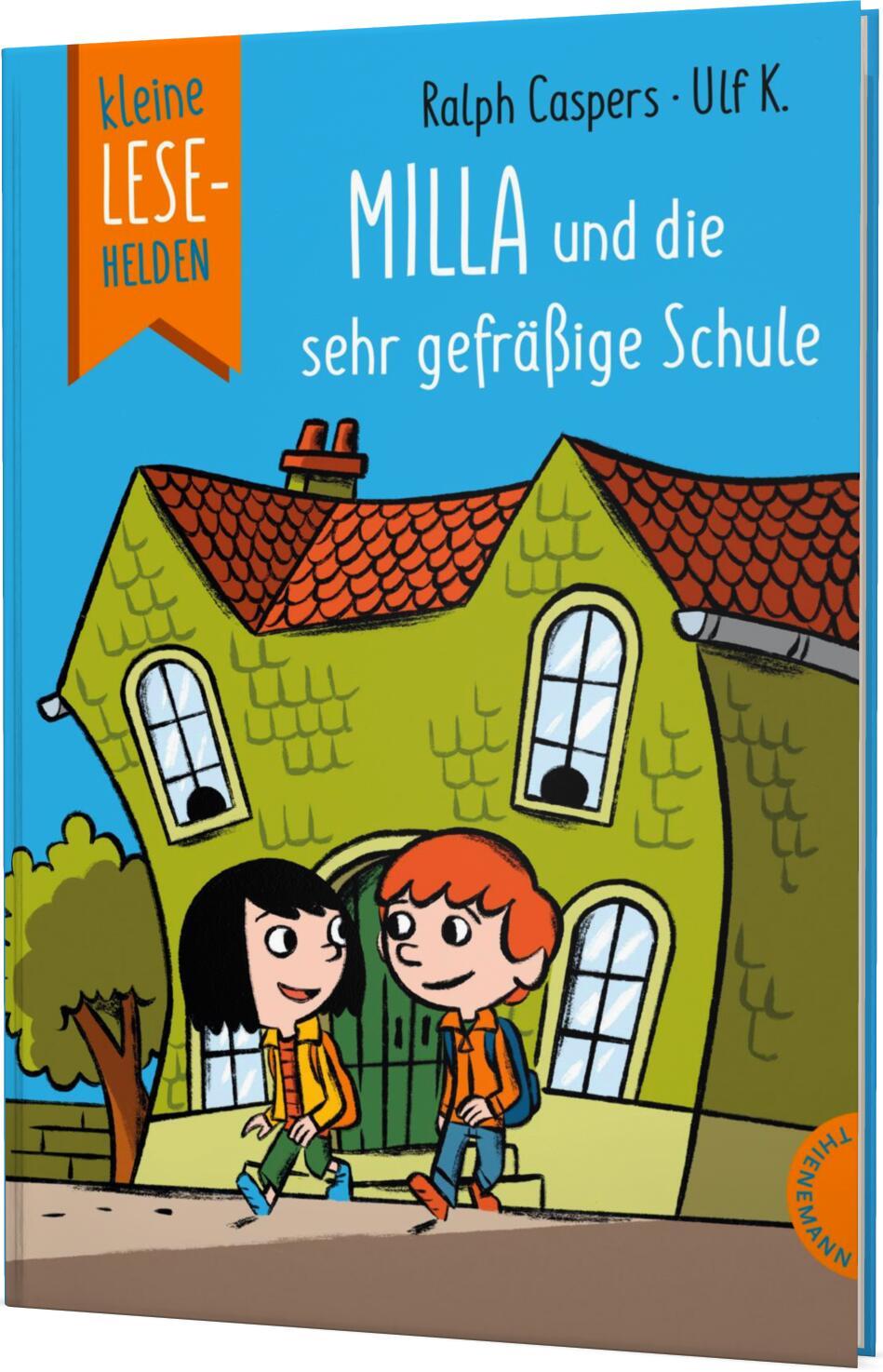 kleine LESE-HELDEN

Ralph Caspers · Ulf K.

MILLA und die sehr gefräßige Schule

THIENEMANN